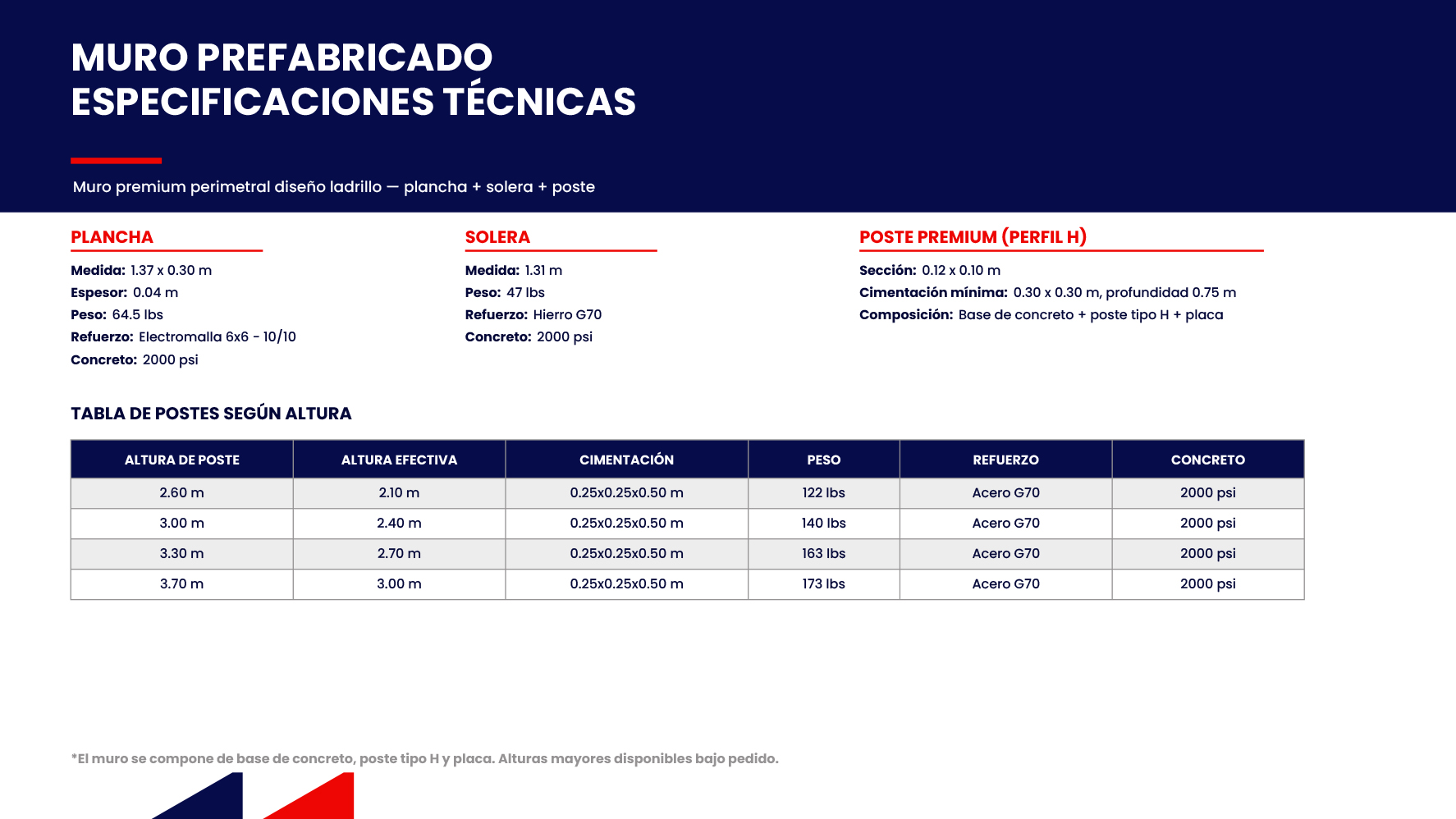 MURO PREFABRICADO
ESPECIFICACIONES TÉCNICAS

Muro premium perimetral diseño ladrillo — plancha + solera + poste

PLANCHA

Medida: 1.37 x 0.30 m
Espesor: 0.04 m
Peso: 64.5 lbs
Refuerzo: Electromalla 6x6 - 10/10
Concreto: 2000 psi

SOLERA

Medida: 1.31 m
Peso: 47 lbs
Refuerzo: Hierro G70
Concreto: 2000 psi

POSTE PREMIUM (PERFIL H)

Sección: 0.12 x 0.10 m
Cimentación mínima: 0.30 x 0.30 m, profundidad 0.75 m
Composición: Base de concreto + poste tipo H + placa

TABLA DE POSTES SEGÚN ALTURA

| ALTURA DE POSTE | ALTURA EFECTIVA | CIMENTACIÓN | PESO | REFUERZO | CONCRETO |
|---|---|---|---|---|---|
| 2.60 m | 2.10 m | 0.25x0.25x0.50 m | 122 lbs | Acero G70 | 2000 psi |
| 3.00 m | 2.40 m | 0.25x0.25x0.50 m | 140 lbs | Acero G70 | 2000 psi |
| 3.30 m | 2.70 m | 0.25x0.25x0.50 m | 163 lbs | Acero G70 | 2000 psi |
| 3.70 m | 3.00 m | 0.25x0.25x0.50 m | 173 lbs | Acero G70 | 2000 psi |

*El muro se compone de base de concreto, poste tipo H y placa. Alturas mayores disponibles bajo pedido.